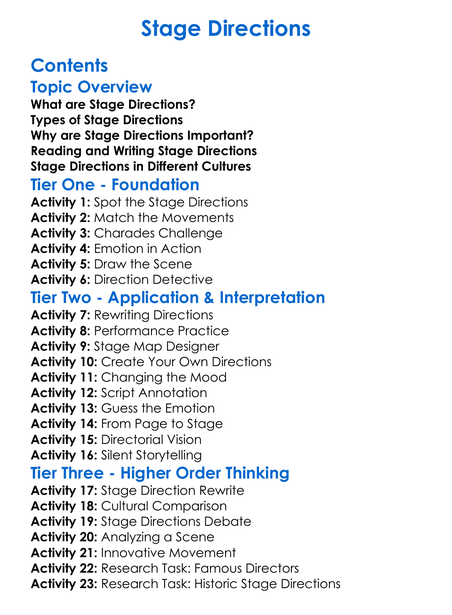 Stage Directions

Contents

Topic Overview

What are Stage Directions?
Types of Stage Directions
Why are Stage Directions Important?
Reading and Writing Stage Directions
Stage Directions in Different Cultures

Tier One - Foundation

Activity 1: Spot the Stage Directions
Activity 2: Match the Movements
Activity 3: Charades Challenge
Activity 4: Emotion in Action
Activity 5: Draw the Scene
Activity 6: Direction Detective

Tier Two - Application & Interpretation

Activity 7: Rewriting Directions
Activity 8: Performance Practice
Activity 9: Stage Map Designer
Activity 10: Create Your Own Directions
Activity 11: Changing the Mood
Activity 12: Script Annotation
Activity 13: Guess the Emotion
Activity 14: From Page to Stage
Activity 15: Directorial Vision
Activity 16: Silent Storytelling

Tier Three - Higher Order Thinking

Activity 17: Stage Direction Rewrite
Activity 18: Cultural Comparison
Activity 19: Stage Directions Debate
Activity 20: Analyzing a Scene
Activity 21: Innovative Movement
Activity 22: Research Task: Famous Directors
Activity 23: Research Task: Historic Stage Directions